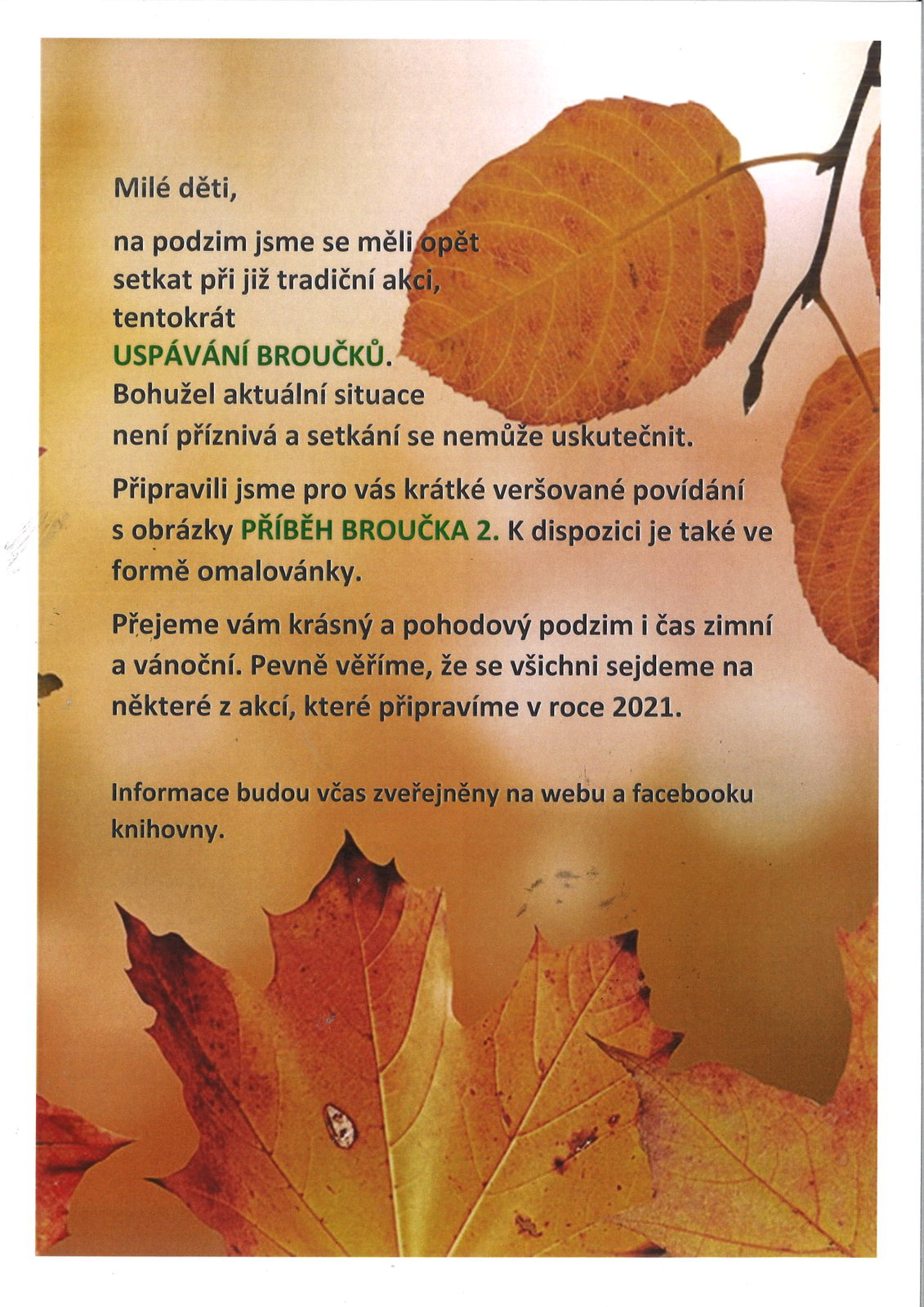 Milé děti,

na podzim jsme se měli opět setkat při již tradiční akci, tentokrát
USPÁVÁNÍ BROUČKŮ.
Bohužel aktuální situace není příznivá a setkání se nemůže uskutečnit.

Připravili jsme pro vás krátké veršované povídání s obrázky PŘÍBĚH BROUČKA 2. K dispozici je také ve formě omalovánky.

Přejeme vám krásný a pohodový podzim i čas zimní a vánoční. Pevně věříme, že se všichni sejdeme na některé z akcí, které připravíme v roce 2021.

Informace budou včas zveřejněny na webu a facebooku knihovny.